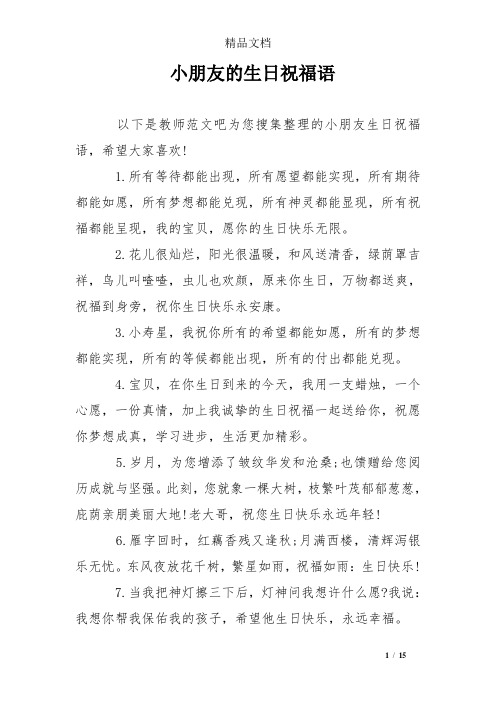 精品文档

小朋友的生日祝福语

以下是教师范文吧为您搜集整理的小朋友生日祝福语，希望大家喜欢！

1.所有等待都能出现，所有愿望都能实现，所有期待都能如愿，所有梦想都能兑现，所有神灵都能显现，所有祝福都能呈现，我的宝贝，愿你的生日快乐无限。

2.花儿很灿烂，阳光很温暖，和风送清香，绿荫罩吉祥，鸟儿叫喳喳，虫儿也欢颜，原来你生日，万物都送爽，祝福到身旁，祝你生日快乐永安康。

3.小寿星，我祝你所有的希望都能如愿，所有的梦想都能实现，所有的等候都能出现，所有的付出都能兑现。

4.宝贝，在你生日到来的今天，我用一支蜡烛，一个心愿，一份真情，加上我诚挚的生日祝福一起送给你，祝愿你梦想成真，学习进步，生活更加精彩。

5.岁月，为您增添了皱纹华发和沧桑;也馈赠给您阅历成就与坚强。此刻，您就象一棵大树，枝繁叶茂郁郁葱葱，庇荫亲朋美丽大地!老大哥，祝您生日快乐永远年轻!

6.雁字回时，红藕香残又逢秋;月满西楼，清辉泻银乐无忧。东风夜放花千树，繁星如雨，祝福如雨：生日快乐!

7.当我把神灯擦三下后，灯神问我想许什么愿?我说：我想你帮我保佑我的孩子，希望他生日快乐，永远幸福。

1 / 15